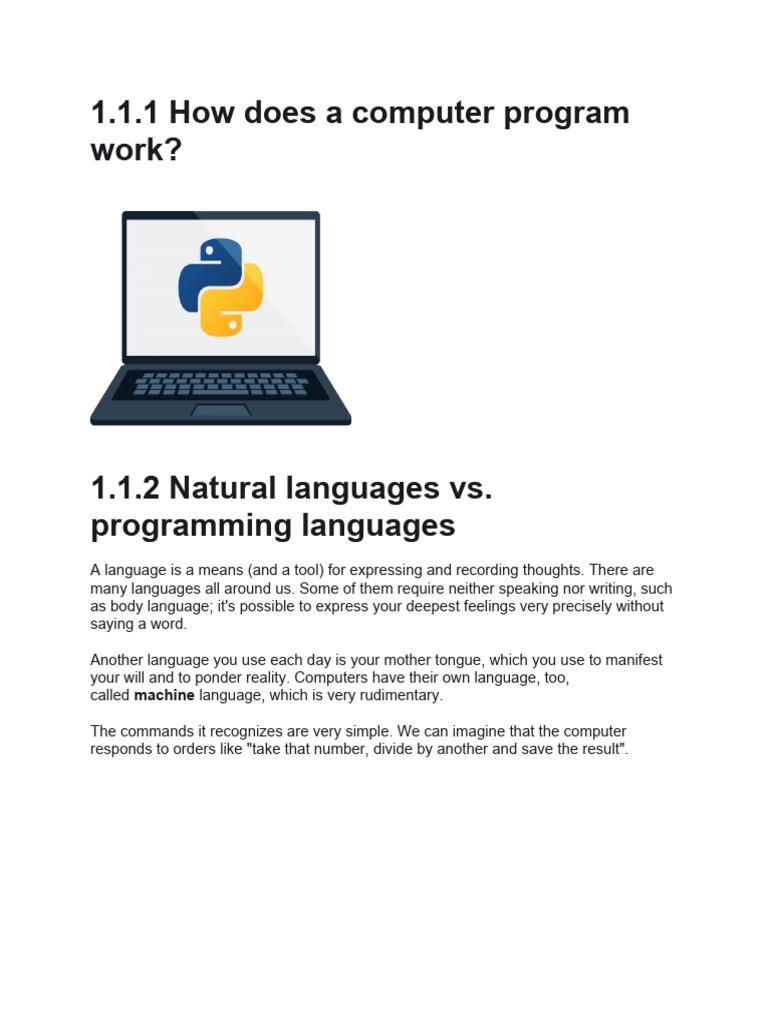 1.1.1 How does a computer program work?

1.1.2 Natural languages vs. programming languages

A language is a means (and a tool) for expressing and recording thoughts. There are many languages all around us. Some of them require neither speaking nor writing, such as body language; it's possible to express your deepest feelings very precisely without saying a word.

Another language you use each day is your mother tongue, which you use to manifest your will and to ponder reality. Computers have their own language, too, called machine language, which is very rudimentary.

The commands it recognizes are very simple. We can imagine that the computer responds to orders like "take that number, divide by another and save the result".